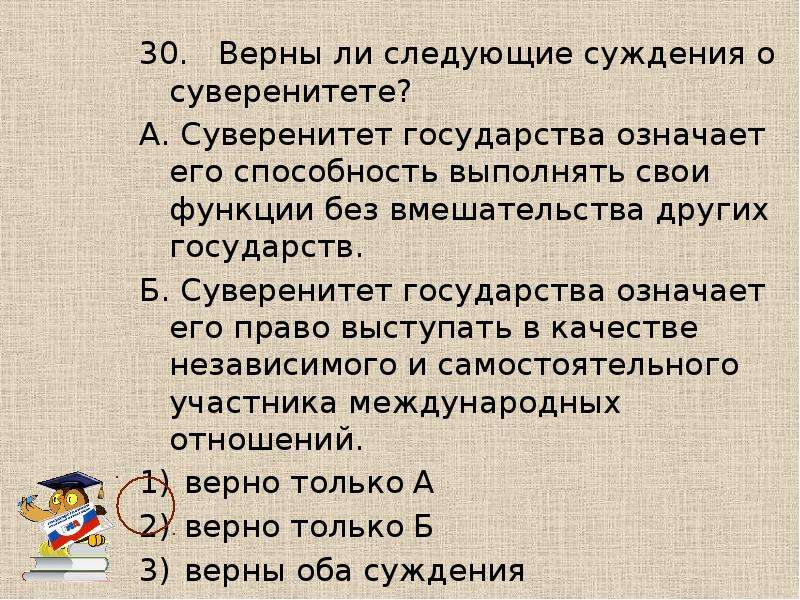 30. Верны ли следующие суждения о суверенитете?

А. Суверенитет государства означает его способность выполнять свои функции без вмешательства других государств.

Б. Суверенитет государства означает его право выступать в качестве независимого и самостоятельного участника международных отношений.

1) верно только А

2) верно только Б

3) верны оба суждения